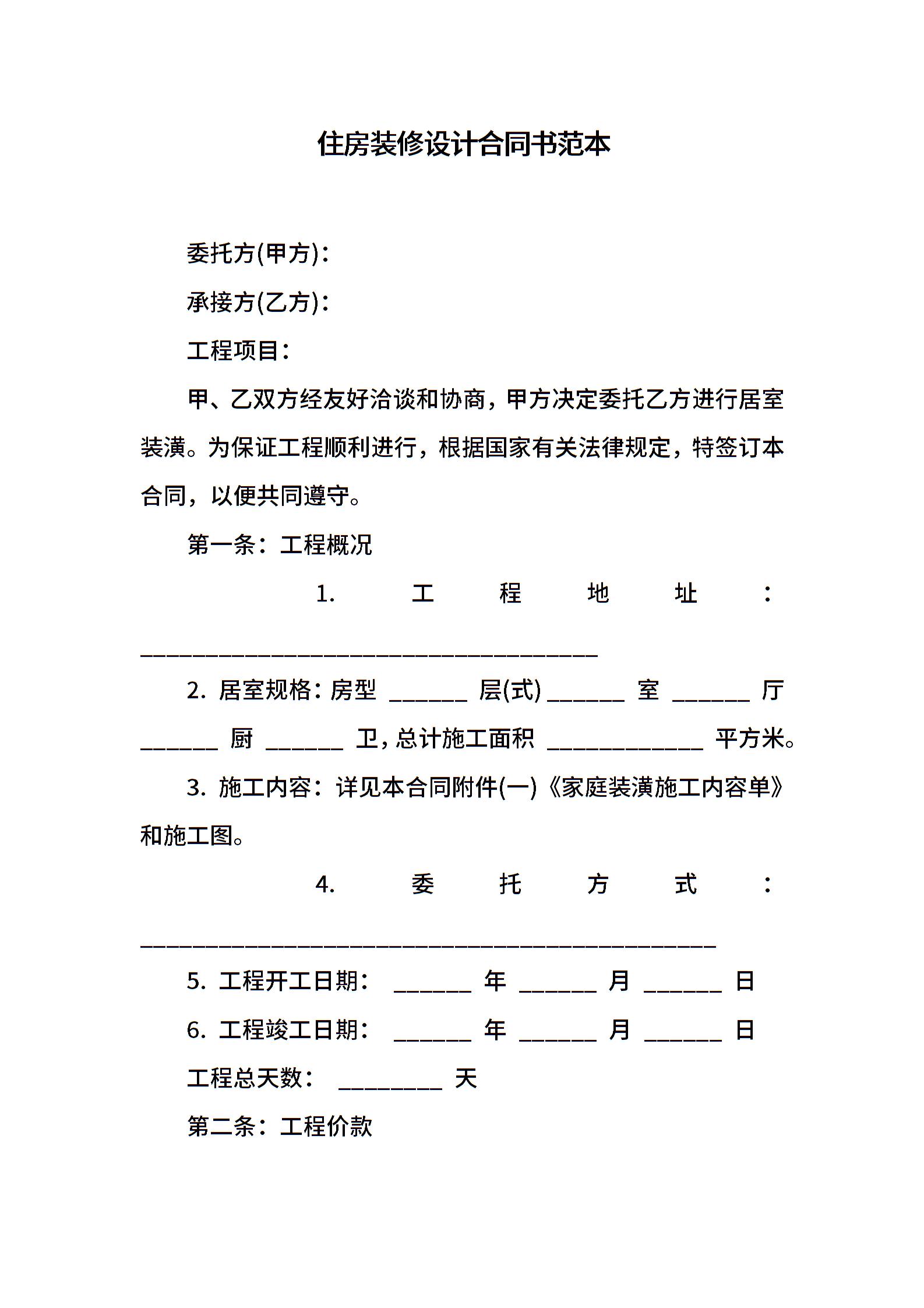 住房装修设计合同书范本

委托方(甲方)：

承接方(乙方)：

工程项目：

甲、乙双方经友好洽谈和协商，甲方决定委托乙方进行居室装潢。为保证工程顺利进行，根据国家有关法律规定，特签订本合同，以便共同遵守。

第一条：工程概况

1. 工程地址：________________________________________

2. 居室规格：房型 ______ 层(式) ______ 室 ______ 厅 ______ 厨 ______ 卫，总计施工面积 ____________ 平方米。

3. 施工内容：详见本合同附件(一)《家庭装潢施工内容单》和施工图。

4. 委托方式：__________________________________________________

5. 工程开工日期： ______ 年 ______ 月 ______ 日

6. 工程竣工日期： ______ 年 ______ 月 ______ 日

工程总天数： ________ 天

第二条：工程价款